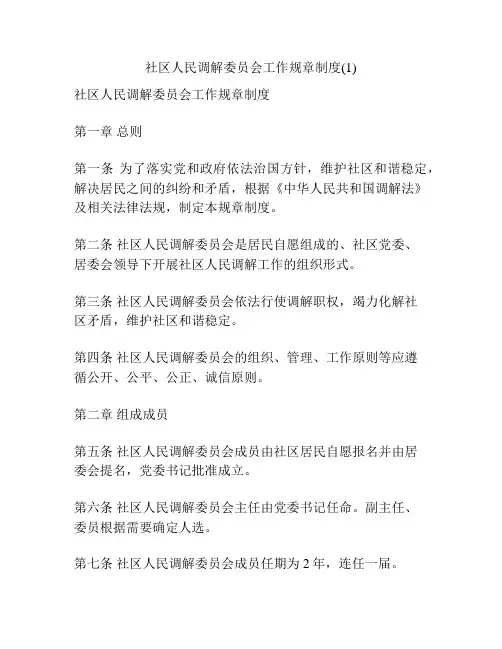 社区人民调解委员会工作规章制度(1)

社区人民调解委员会工作规章制度

第一章 总则

第一条 为了落实党和政府依法治国方针，维护社区和谐稳定，解决居民之间的纠纷和矛盾，根据《中华人民共和国调解法》及相关法律法规，制定本规章制度。

第二条 社区人民调解委员会是居民自愿组成的、社区党委、居委会领导下开展社区人民调解工作的组织形式。

第三条 社区人民调解委员会依法行使调解职权，竭力化解社区矛盾，维护社区和谐稳定。

第四条 社区人民调解委员会的组织、管理、工作原则等应遵循公开、公平、公正、诚信原则。

第二章 组成成员

第五条 社区人民调解委员会成员由社区居民自愿报名并由居委会提名，党委书记批准成立。

第六条 社区人民调解委员会主任由党委书记任命。副主任、委员根据需要确定人选。

第七条 社区人民调解委员会成员任期为 2 年，连任一届。